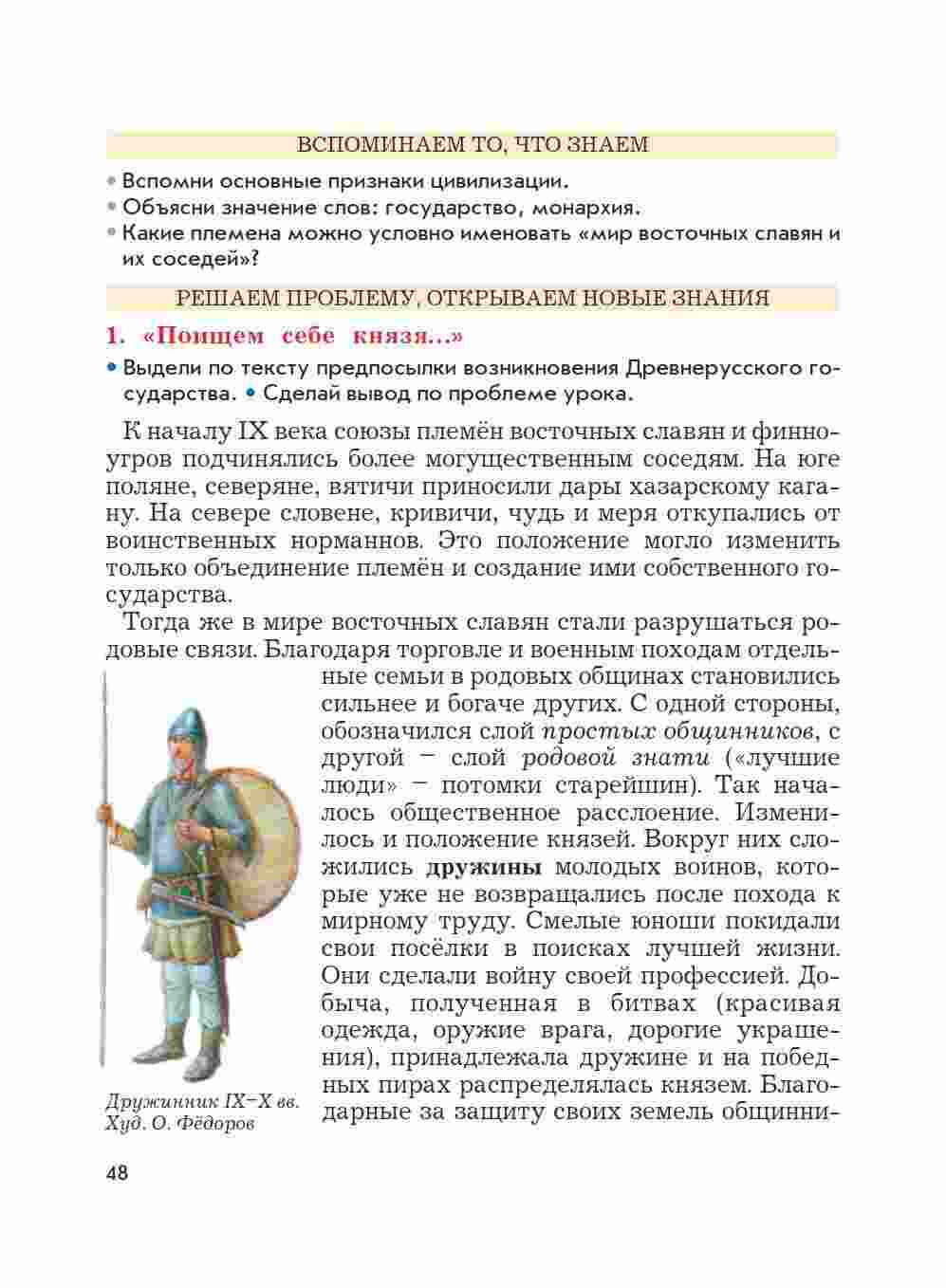 ВСПОМИНАЕМ ТО, ЧТО ЗНАЕМ

• Вспомни основные признаки цивилизации.
• Объясни значение слов: государство, монархия.
• Какие племена можно условно именовать «мир восточных славян и их соседей»?

РЕШАЕМ ПРОБЛЕМУ, ОТКРЫВАЕМ НОВЫЕ ЗНАНИЯ

1. «Поищем себе князя...»

• Выдели по тексту предпосылки возникновения Древнерусского государства. • Сделай вывод по проблеме урока.

К началу IX века союзы племён восточных славян и финно-угров подчинялись более могущественным соседям. На юге поляне, северяне, вятичи приносили дары хазарскому кагану. На севере словене, кривичи, чудь и меря откупались от воинственных норманнов. Это положение могло изменить только объединение племён и создание ими собственного государства.

Тогда же в мире восточных славян стали разрушаться родовые связи. Благодаря торговле и военным походам отдельные семьи в родовых общинах становились сильнее и богаче других. С одной стороны, обозначился слой простых общинников, с другой – слой родовой знати («лучшие люди» – потомки старейшин). Так началось общественное расслоение. Изменилось и положение князей. Вокруг них сложились дружины молодых воинов, которые уже не возвращались после похода к мирному труду. Смелые юноши покидали свои посёлки в поисках лучшей жизни. Они сделали войну своей профессией. Добыча, полученная в битвах (красивая одежда, оружие врага, дорогие украшения), принадлежала дружине и на победных пирах распределялась князем. Благодарные за защиту своих земель общинни-

Дружинник IX–X вв. Худ. О. Фёдоров

48